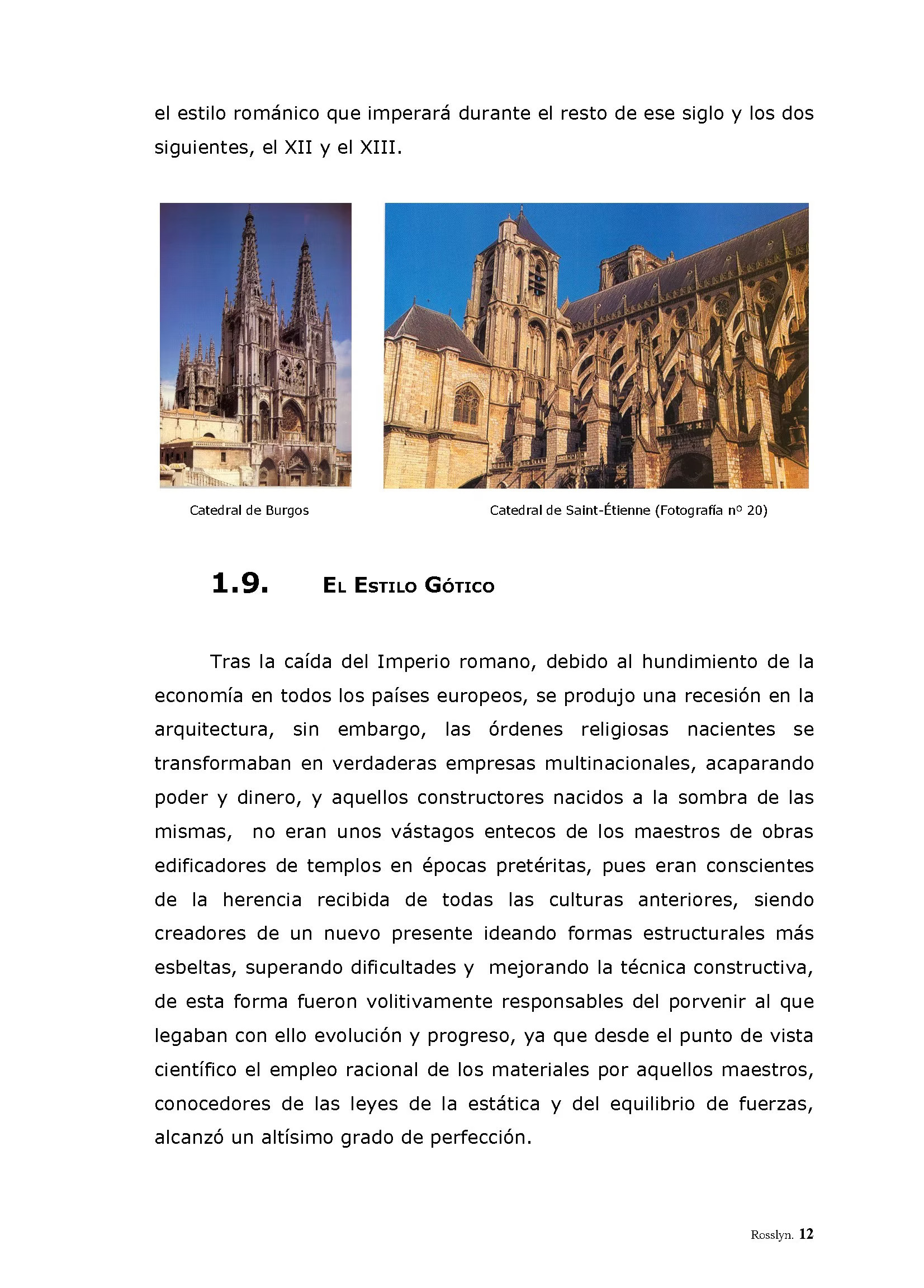 el estilo románico que imperará durante el resto de ese siglo y los dos siguientes, el XII y el XIII.

Catedral de Burgos

Catedral de Saint-Étienne (Fotografía nº 20)

1.9. El Estilo Gótico

Tras la caída del Imperio romano, debido al hundimiento de la economía en todos los países europeos, se produjo una recesión en la arquitectura, sin embargo, las órdenes religiosas nacientes se transformaban en verdaderas empresas multinacionales, acaparando poder y dinero, y aquellos constructores nacidos a la sombra de las mismas, no eran unos vástagos entecos de los maestros de obras edificadores de templos en épocas pretéritas, pues eran conscientes de la herencia recibida de todas las culturas anteriores, siendo creadores de un nuevo presente ideando formas estructurales más esbeltas, superando dificultades y mejorando la técnica constructiva, de esta forma fueron volitivamente responsables del porvenir al que legaban con ello evolución y progreso, ya que desde el punto de vista científico el empleo racional de los materiales por aquellos maestros, conocedores de las leyes de la estática y del equilibrio de fuerzas, alcanzó un altísimo grado de perfección.

Rosslyn. 12